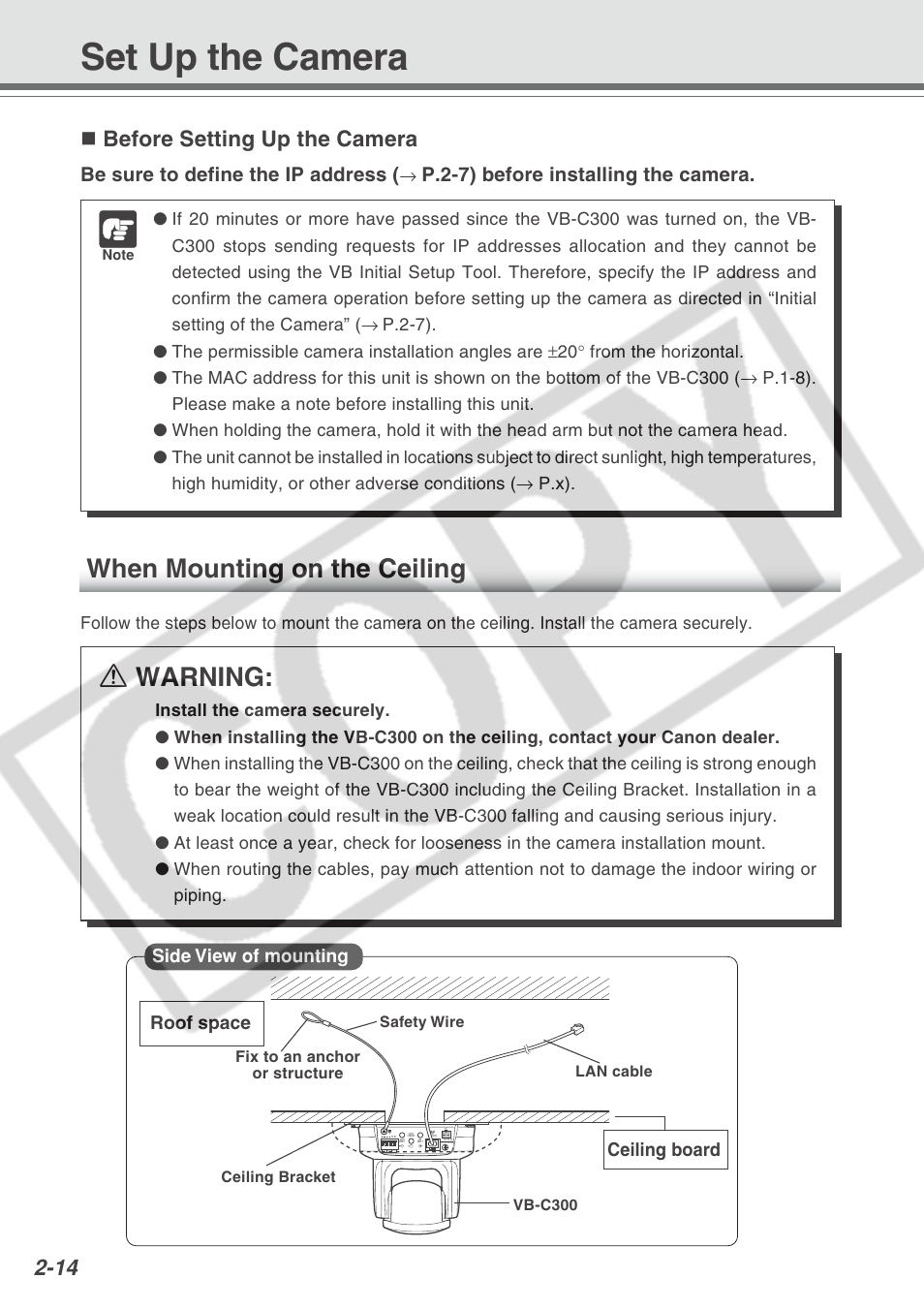 Set Up the Camera

■ Before Setting Up the Camera

Be sure to define the IP address (→ P.2-7) before installing the camera.

Note

● If 20 minutes or more have passed since the VB-C300 was turned on, the VB-C300 stops sending requests for IP addresses allocation and they cannot be detected using the VB Initial Setup Tool. Therefore, specify the IP address and confirm the camera operation before setting up the camera as directed in “Initial setting of the Camera” (→ P.2-7).
● The permissible camera installation angles are ±20° from the horizontal.
● The MAC address for this unit is shown on the bottom of the VB-C300 (→ P.1-8). Please make a note before installing this unit.
● When holding the camera, hold it with the head arm but not the camera head.
● The unit cannot be installed in locations subject to direct sunlight, high temperatures, high humidity, or other adverse conditions (→ P.x).

When Mounting on the Ceiling

Follow the steps below to mount the camera on the ceiling. Install the camera securely.

⚠ WARNING:

Install the camera securely.
● When installing the VB-C300 on the ceiling, contact your Canon dealer.
● When installing the VB-C300 on the ceiling, check that the ceiling is strong enough to bear the weight of the VB-C300 including the Ceiling Bracket. Installation in a weak location could result in the VB-C300 falling and causing serious injury.
● At least once a year, check for looseness in the camera installation mount.
● When routing the cables, pay much attention not to damage the indoor wiring or piping.

Side View of mounting

Roof space
Safety Wire
Fix to an anchor or structure
LAN cable
Ceiling board
Ceiling Bracket
VB-C300

COPY

2-14